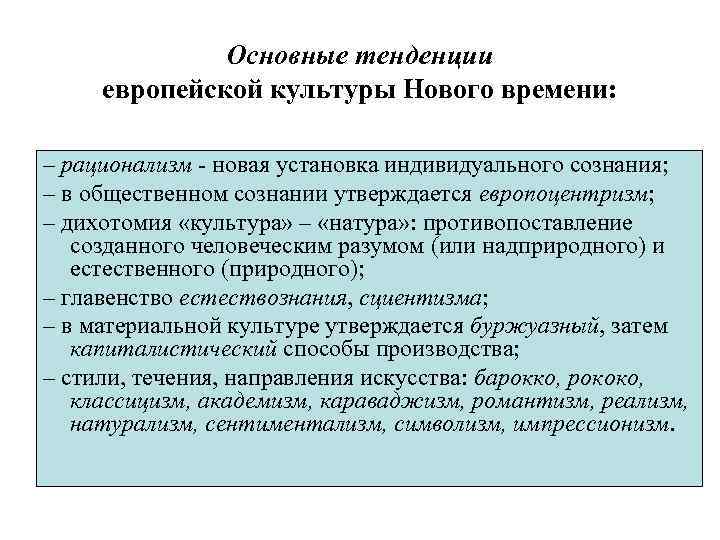 Основные тенденции
европейской культуры Нового времени:

– рационализм - новая установка индивидуального сознания;
– в общественном сознании утверждается европоцентризм;
– дихотомия «культура» – «натура»: противопоставление созданного человеческим разумом (или надприродного) и естественного (природного);
– главенство естествознания, сциентизма;
– в материальной культуре утверждается буржуазный, затем капиталистический способы производства;
– стили, течения, направления искусства: барокко, рококо, классицизм, академизм, караваджизм, романтизм, реализм, натурализм, сентиментализм, символизм, импрессионизм.